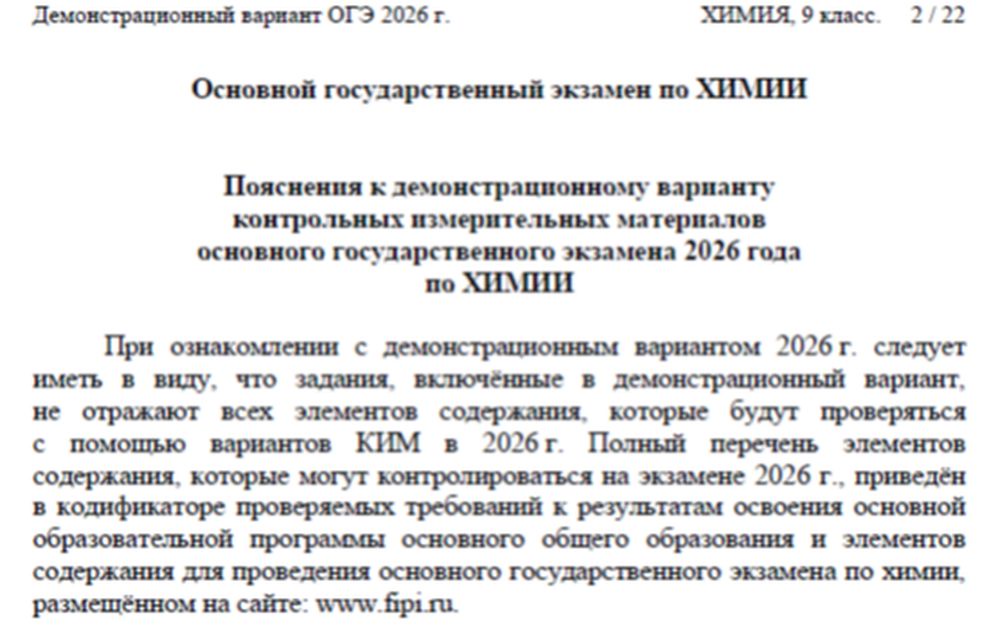 Демонстрационный вариант ОГЭ 2026 г. ХИМИЯ, 9 класс. 2 / 22

Основной государственный экзамен по ХИМИИ

Пояснения к демонстрационному варианту контрольных измерительных материалов основного государственного экзамена 2026 года по ХИМИИ

При ознакомлении с демонстрационным вариантом 2026 г. следует иметь в виду, что задания, включённые в демонстрационный вариант, не отражают всех элементов содержания, которые будут проверяться с помощью вариантов КИМ в 2026 г. Полный перечень элементов содержания, которые могут контролироваться на экзамене 2026 г., приведён в кодификаторе проверяемых требований к результатам освоения основной образовательной программы основного общего образования и элементов содержания для проведения основного государственного экзамена по химии, размещённом на сайте: www.fipi.ru.